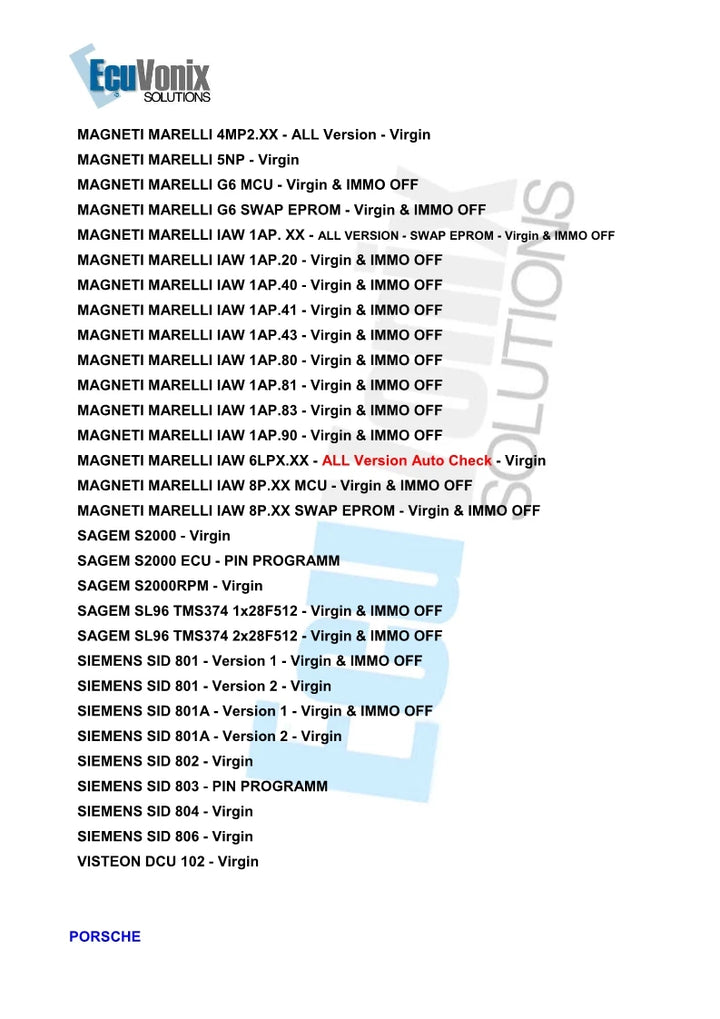 EcuVonix SOLUTIONS

MAGNETI MARELLI 4MP2.XX - ALL Version - Virgin
MAGNETI MARELLI 5NP - Virgin
MAGNETI MARELLI G6 MCU - Virgin & IMMO OFF
MAGNETI MARELLI G6 SWAP EPROM - Virgin & IMMO OFF
MAGNETI MARELLI IAW 1AP. XX - ALL VERSION - SWAP EPROM - Virgin & IMMO OFF
MAGNETI MARELLI IAW 1AP.20 - Virgin & IMMO OFF
MAGNETI MARELLI IAW 1AP.40 - Virgin & IMMO OFF
MAGNETI MARELLI IAW 1AP.41 - Virgin & IMMO OFF
MAGNETI MARELLI IAW 1AP.43 - Virgin & IMMO OFF
MAGNETI MARELLI IAW 1AP.80 - Virgin & IMMO OFF
MAGNETI MARELLI IAW 1AP.81 - Virgin & IMMO OFF
MAGNETI MARELLI IAW 1AP.83 - Virgin & IMMO OFF
MAGNETI MARELLI IAW 1AP.90 - Virgin & IMMO OFF
MAGNETI MARELLI IAW 6LPX.XX - ALL Version Auto Check - Virgin
MAGNETI MARELLI IAW 8P.XX MCU - Virgin & IMMO OFF
MAGNETI MARELLI IAW 8P.XX SWAP EPROM - Virgin & IMMO OFF
SAGEM S2000 - Virgin
SAGEM S2000 ECU - PIN PROGRAMM
SAGEM S2000RPM - Virgin
SAGEM SL96 TMS374 1x28F512 - Virgin & IMMO OFF
SAGEM SL96 TMS374 2x28F512 - Virgin & IMMO OFF
SIEMENS SID 801 - Version 1 - Virgin & IMMO OFF
SIEMENS SID 801 - Version 2 - Virgin
SIEMENS SID 801A - Version 1 - Virgin & IMMO OFF
SIEMENS SID 801A - Version 2 - Virgin
SIEMENS SID 802 - Virgin
SIEMENS SID 803 - PIN PROGRAMM
SIEMENS SID 804 - Virgin
SIEMENS SID 806 - Virgin
VISTEON DCU 102 - Virgin

PORSCHE